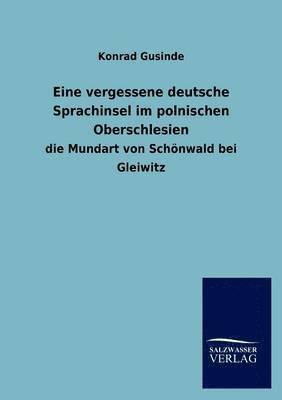 Konrad Gusinde

Eine vergessene deutsche Sprachinsel im polnischen Oberschlesien

die Mundart von Schönwald bei Gleiwitz

SALZWASSER
VERLAG